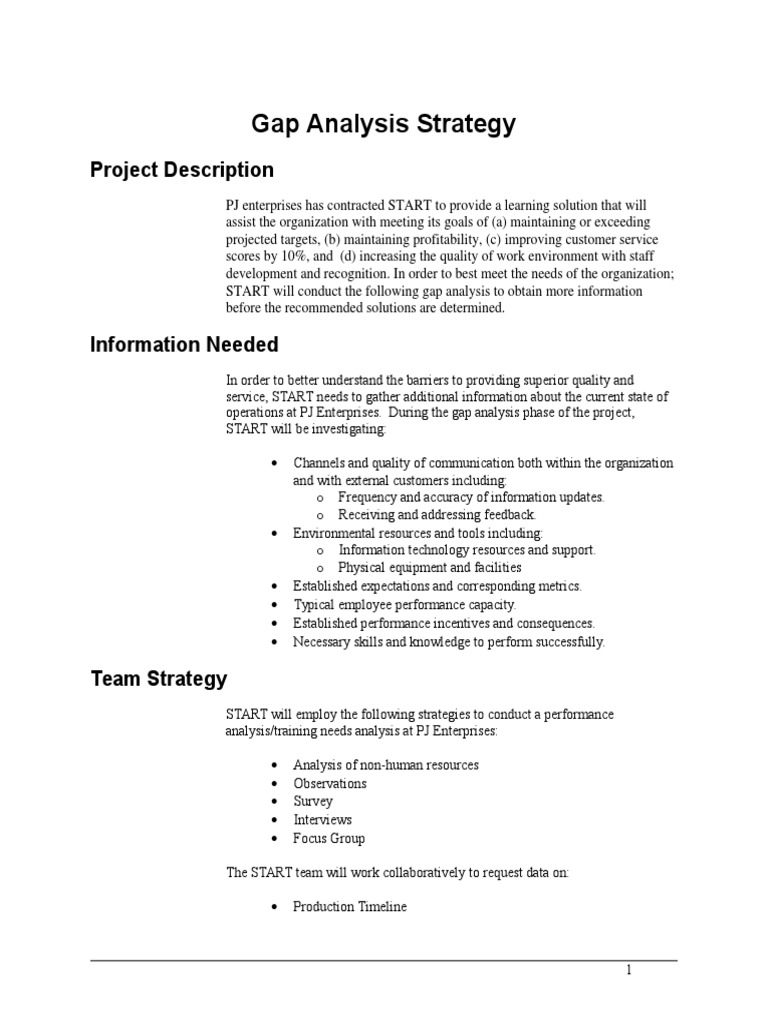 Gap Analysis Strategy

Project Description

PJ enterprises has contracted START to provide a learning solution that will assist the organization with meeting its goals of (a) maintaining or exceeding projected targets, (b) maintaining profitability, (c) improving customer service scores by 10%, and (d) increasing the quality of work environment with staff development and recognition. In order to best meet the needs of the organization; START will conduct the following gap analysis to obtain more information before the recommended solutions are determined.

Information Needed

In order to better understand the barriers to providing superior quality and service, START needs to gather additional information about the current state of operations at PJ Enterprises. During the gap analysis phase of the project, START will be investigating:

• Channels and quality of communication both within the organization and with external customers including:
o Frequency and accuracy of information updates.
o Receiving and addressing feedback.
• Environmental resources and tools including:
o Information technology resources and support.
o Physical equipment and facilities
• Established expectations and corresponding metrics.
• Typical employee performance capacity.
• Established performance incentives and consequences.
• Necessary skills and knowledge to perform successfully.

Team Strategy

START will employ the following strategies to conduct a performance analysis/training needs analysis at PJ Enterprises:

• Analysis of non-human resources
• Observations
• Survey
• Interviews
• Focus Group

The START team will work collaboratively to request data on:

• Production Timeline

1